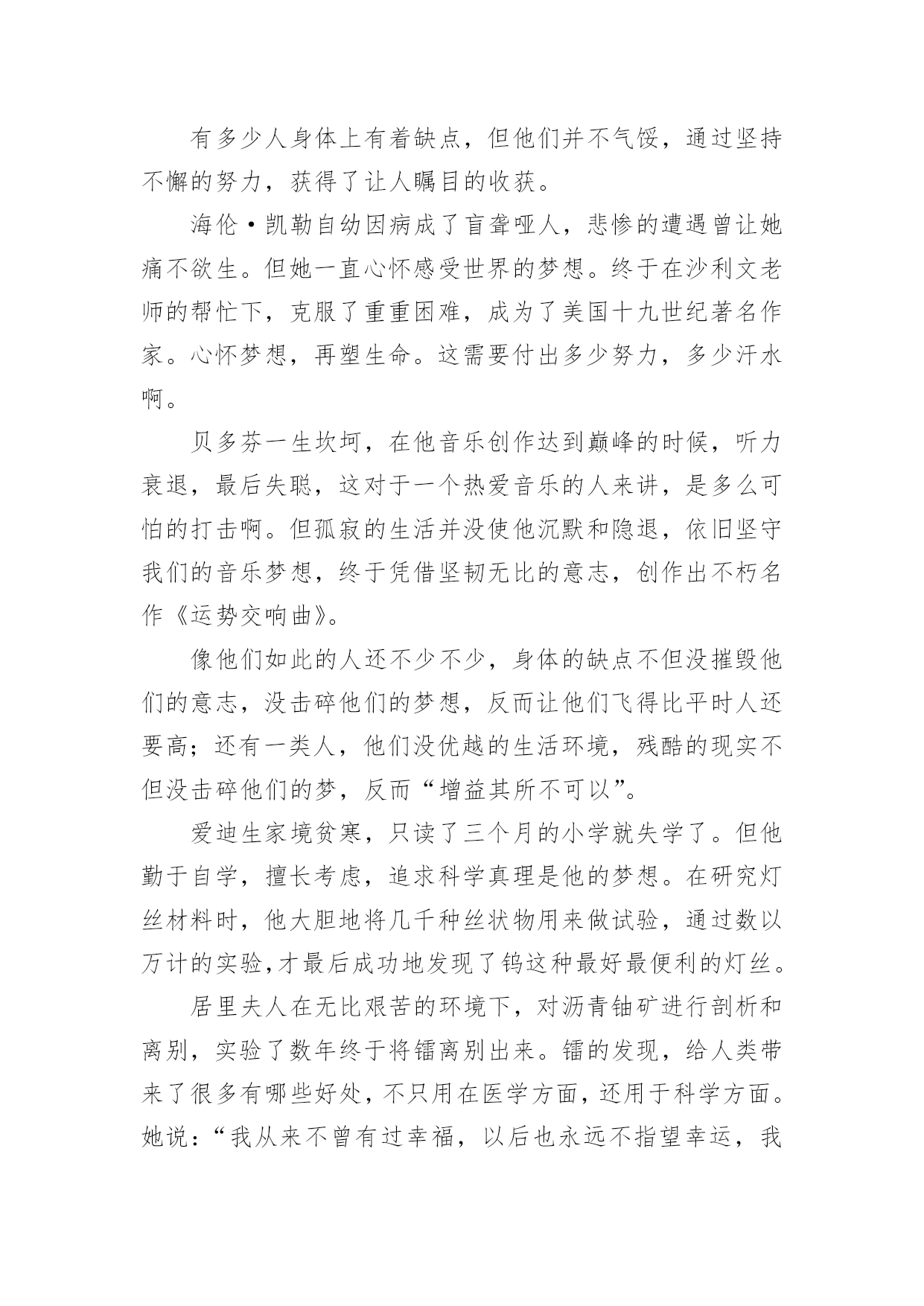 有多少人身体上有着缺点，但他们并不气馁，通过坚持不懈的努力，获得了让人瞩目的收获。

海伦·凯勒自幼因病成了盲聋哑人，悲惨的遭遇曾让她痛不欲生。但她一直心怀感受世界的梦想。终于在沙利文老师的帮忙下，克服了重重困难，成为了美国十九世纪著名作家。心怀梦想，再塑生命。这需要付出多少努力，多少汗水啊。

贝多芬一生坎坷，在他音乐创作达到巅峰的时候，听力衰退，最后失聪，这对于一个热爱音乐的人来讲，是多么可怕的打击啊。但孤寂的生活并没使他沉默和隐退，依旧坚守我们的音乐梦想，终于凭借坚韧无比的意志，创作出不朽名作《运势交响曲》。

像他们如此的人还不少不少，身体的缺点不但没摧毁他们的意志，没击碎他们的梦想，反而让他们飞得比平时人还要高；还有一类人，他们没优越的生活环境，残酷的现实不但没击碎他们的梦，反而“增益其所不可以”。

爱迪生家境贫寒，只读了三个月的小学就失学了。但他勤于自学，擅长考虑，追求科学真理是他的梦想。在研究灯丝材料时，他大胆地将几千种丝状物用来做试验，通过数以万计的实验,才最后成功地发现了钨这种最好最便利的灯丝。

居里夫人在无比艰苦的环境下，对沥青铀矿进行剖析和离别，实验了数年终于将镭离别出来。镭的发现，给人类带来了很多有哪些好处，不只用在医学方面，还用于科学方面。她说：“我从来不曾有过幸福，以后也永远不指望幸运，我